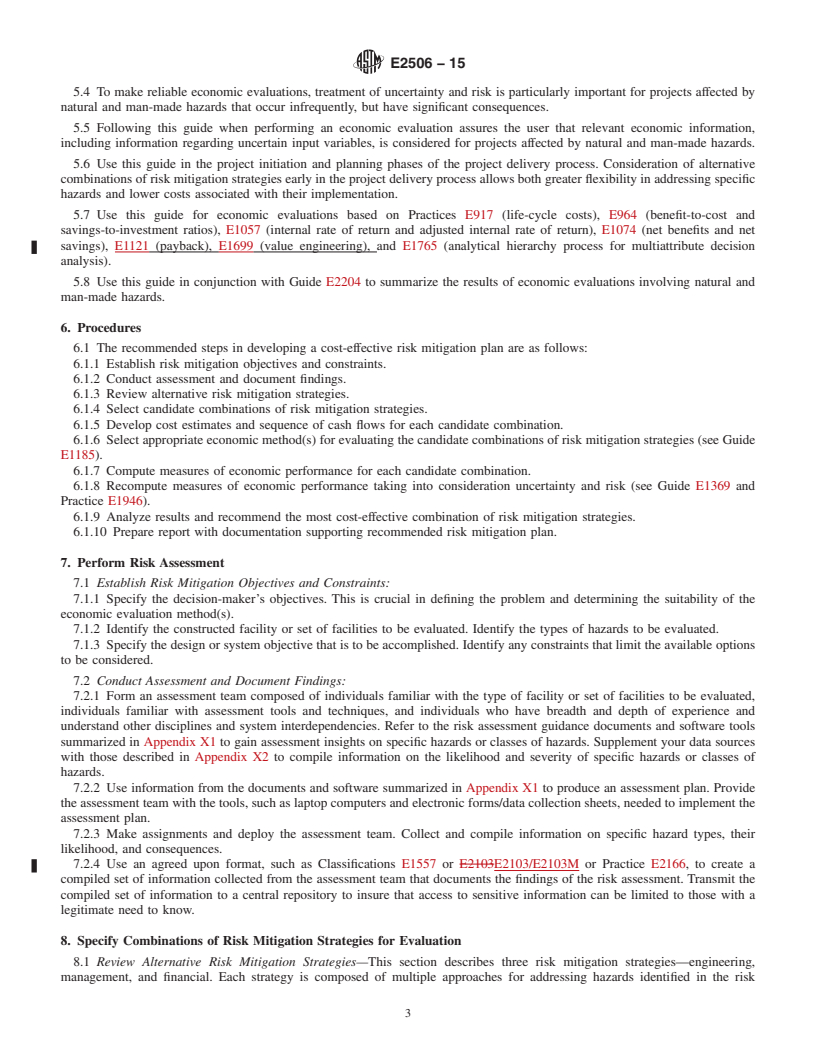 E2506 – 15

5.4 To make reliable economic evaluations, treatment of uncertainty and risk is particularly important for projects affected by natural and man-made hazards that occur infrequently, but have significant consequences.

5.5 Following this guide when performing an economic evaluation assures the user that relevant economic information, including information regarding uncertain input variables, is considered for projects affected by natural and man-made hazards.

5.6 Use this guide in the project initiation and planning phases of the project delivery process. Consideration of alternative combinations of risk mitigation strategies early in the project delivery process allows both greater flexibility in addressing specific hazards and lower costs associated with their implementation.

5.7 Use this guide for economic evaluations based on Practices E917 (life-cycle costs), E964 (benefit-to-cost and savings-to-investment ratios), E1057 (internal rate of return and adjusted internal rate of return), E1074 (net benefits and net savings), E1121 (payback), E1699 (value engineering), and E1765 (analytical hierarchy process for multiattribute decision analysis).

5.8 Use this guide in conjunction with Guide E2204 to summarize the results of economic evaluations involving natural and man-made hazards.

6. Procedures

6.1 The recommended steps in developing a cost-effective risk mitigation plan are as follows:
6.1.1 Establish risk mitigation objectives and constraints.
6.1.2 Conduct assessment and document findings.
6.1.3 Review alternative risk mitigation strategies.
6.1.4 Select candidate combinations of risk mitigation strategies.
6.1.5 Develop cost estimates and sequence of cash flows for each candidate combination.
6.1.6 Select appropriate economic method(s) for evaluating the candidate combinations of risk mitigation strategies (see Guide E1185).
6.1.7 Compute measures of economic performance for each candidate combination.
6.1.8 Recompute measures of economic performance taking into consideration uncertainty and risk (see Guide E1369 and Practice E1946).
6.1.9 Analyze results and recommend the most cost-effective combination of risk mitigation strategies.
6.1.10 Prepare report with documentation supporting recommended risk mitigation plan.

7. Perform Risk Assessment

7.1 Establish Risk Mitigation Objectives and Constraints:
7.1.1 Specify the decision-maker's objectives. This is crucial in defining the problem and determining the suitability of the economic evaluation method(s).
7.1.2 Identify the constructed facility or set of facilities to be evaluated. Identify the types of hazards to be evaluated.
7.1.3 Specify the design or system objective that is to be accomplished. Identify any constraints that limit the available options to be considered.

7.2 Conduct Assessment and Document Findings:
7.2.1 Form an assessment team composed of individuals familiar with the type of facility or set of facilities to be evaluated, individuals familiar with assessment tools and techniques, and individuals who have breadth and depth of experience and understand other disciplines and system interdependencies. Refer to the risk assessment guidance documents and software tools summarized in Appendix X1 to gain assessment insights on specific hazards or classes of hazards. Supplement your data sources with those described in Appendix X2 to compile information on the likelihood and severity of specific hazards or classes of hazards.
7.2.2 Use information from the documents and software summarized in Appendix X1 to produce an assessment plan. Provide the assessment team with the tools, such as laptop computers and electronic forms/data collection sheets, needed to implement the assessment plan.
7.2.3 Make assignments and deploy the assessment team. Collect and compile information on specific hazard types, their likelihood, and consequences.
7.2.4 Use an agreed upon format, such as Classifications E1557 or E2103E2103/E2103M or Practice E2166, to create a compiled set of information collected from the assessment team that documents the findings of the risk assessment. Transmit the compiled set of information to a central repository to insure that access to sensitive information can be limited to those with a legitimate need to know.

8. Specify Combinations of Risk Mitigation Strategies for Evaluation

8.1 Review Alternative Risk Mitigation Strategies—This section describes three risk mitigation strategies—engineering, management, and financial. Each strategy is composed of multiple approaches for addressing hazards identified in the risk

3